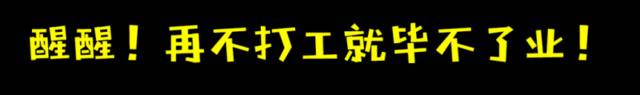 醒醒！再不打工就毕不了业！